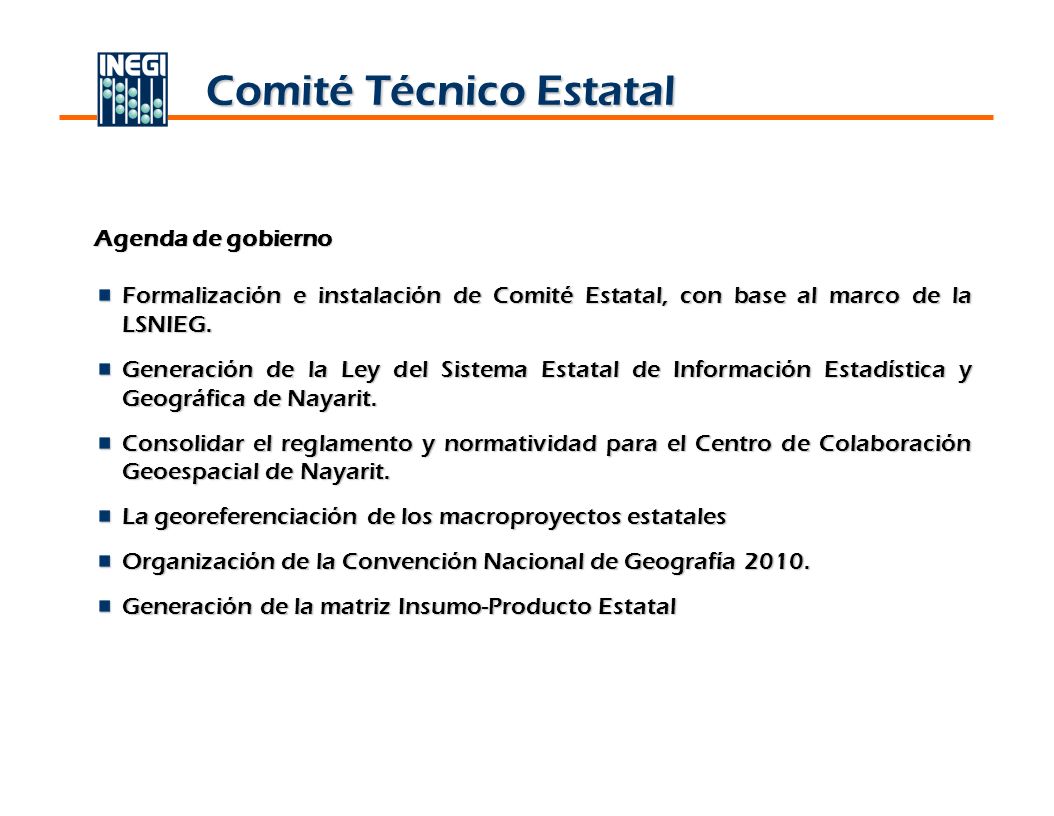 INEGI

Comité Técnico Estatal

Agenda de gobierno

Formalización e instalación de Comité Estatal, con base al marco de la LSNIEG.

Generación de la Ley del Sistema Estatal de Información Estadística y Geográfica de Nayarit.

Consolidar el reglamento y normatividad para el Centro de Colaboración Geoespacial de Nayarit.

La georeferenciación de los macroproyectos estatales

Organización de la Convención Nacional de Geografía 2010.

Generación de la matriz Insumo-Producto Estatal